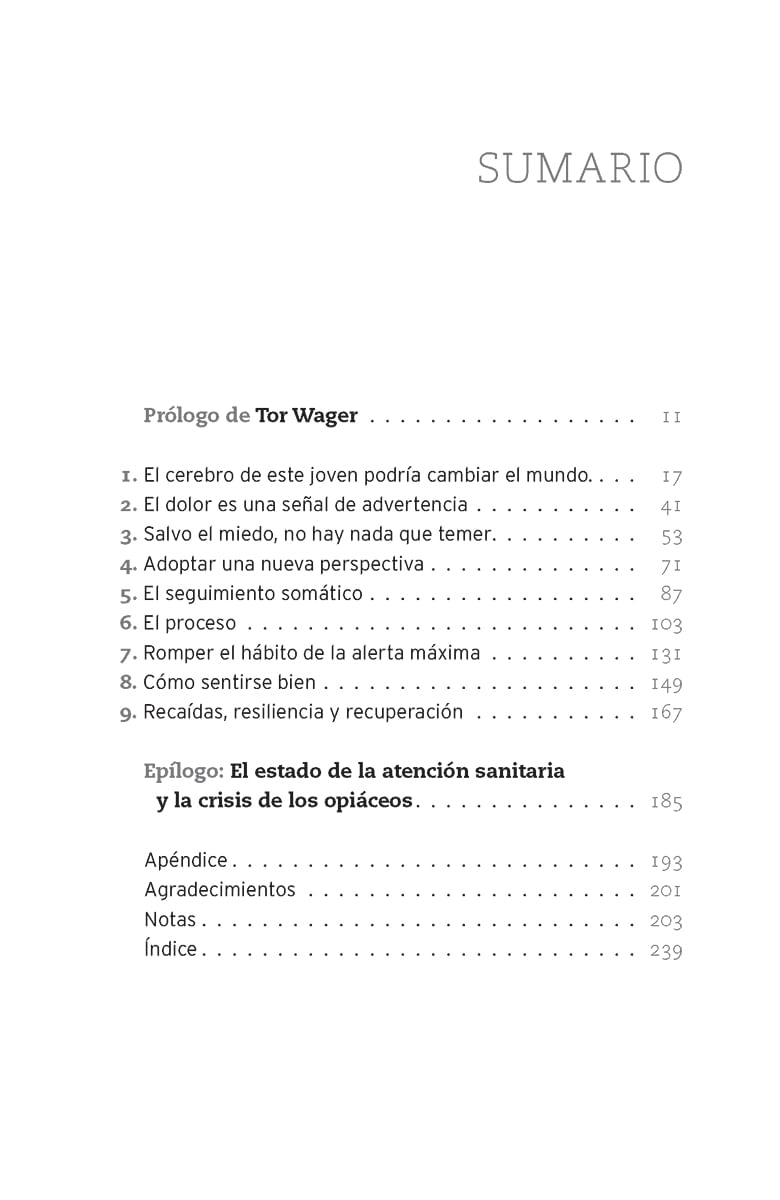 SUMARIO

Prólogo de Tor Wager . . . . . . . . . . . . . . . . . . 11

1. El cerebro de este joven podría cambiar el mundo. . . . 17
2. El dolor es una señal de advertencia . . . . . . . . . . . 41
3. Salvo el miedo, no hay nada que temer. . . . . . . . . . 53
4. Adoptar una nueva perspectiva . . . . . . . . . . . . . . 71
5. El seguimiento somático . . . . . . . . . . . . . . . . . . 87
6. El proceso . . . . . . . . . . . . . . . . . . . . . . . . . . 103
7. Romper el hábito de la alerta máxima . . . . . . . . . . 131
8. Cómo sentirse bien . . . . . . . . . . . . . . . . . . . . . 149
9. Recaídas, resiliencia y recuperación . . . . . . . . . . . 167

Epílogo: El estado de la atención sanitaria y la crisis de los opiáceos . . . . . . . . . . . . . . . 185

Apéndice . . . . . . . . . . . . . . . . . . . . . . . . . . . 193
Agradecimientos . . . . . . . . . . . . . . . . . . . . . . 201
Notas . . . . . . . . . . . . . . . . . . . . . . . . . . . . . 203
Índice . . . . . . . . . . . . . . . . . . . . . . . . . . . . . 239